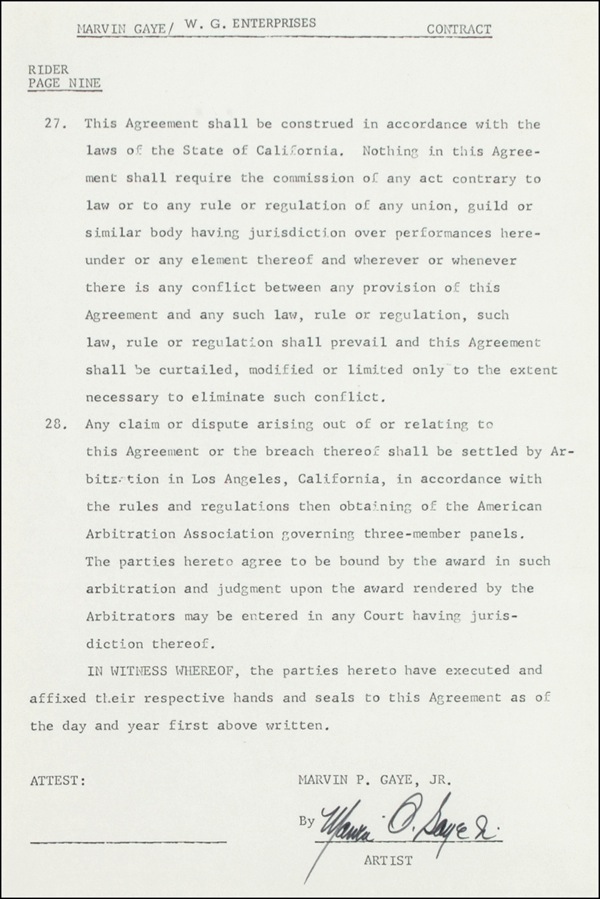 MARVIN GAYE/ W. G. ENTERPRISES CONTRACT

RIDER
PAGE NINE

27. This Agreement shall be construed in accordance with the laws of the State of California. Nothing in this Agreement shall require the commission of any act contrary to law or to any rule or regulation of any union, guild or similar body having jurisdiction over performances hereunder or any element thereof and wherever or whenever there is any conflict between any provision of this Agreement and any such law, rule or regulation, such law, rule or regulation shall prevail and this Agreement shall be curtailed, modified or limited only to the extent necessary to eliminate such conflict.

28. Any claim or dispute arising out of or relating to this Agreement or the breach thereof shall be settled by Arbitration in Los Angeles, California, in accordance with the rules and regulations then obtaining of the American Arbitration Association governing three-member panels. The parties hereto agree to be bound by the award in such arbitration and judgment upon the award rendered by the Arbitrators may be entered in any Court having jurisdiction thereof.

IN WITNESS WHEREOF, the parties hereto have executed and affixed their respective hands and seals to this Agreement as of the day and year first above written.

ATTEST:

MARVIN P. GAYE, JR.

By Marvin P. Gaye Jr.

ARTIST